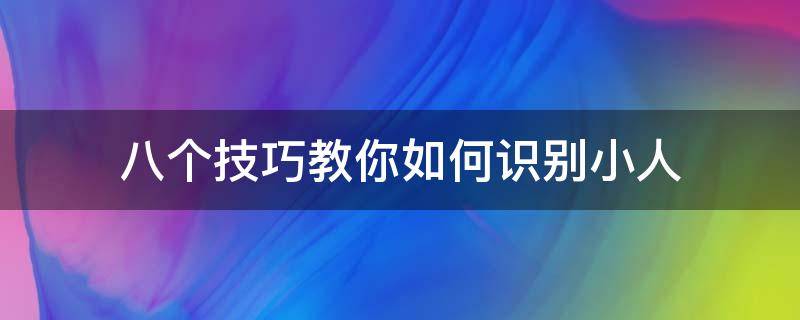 八个技巧教你如何识别小人